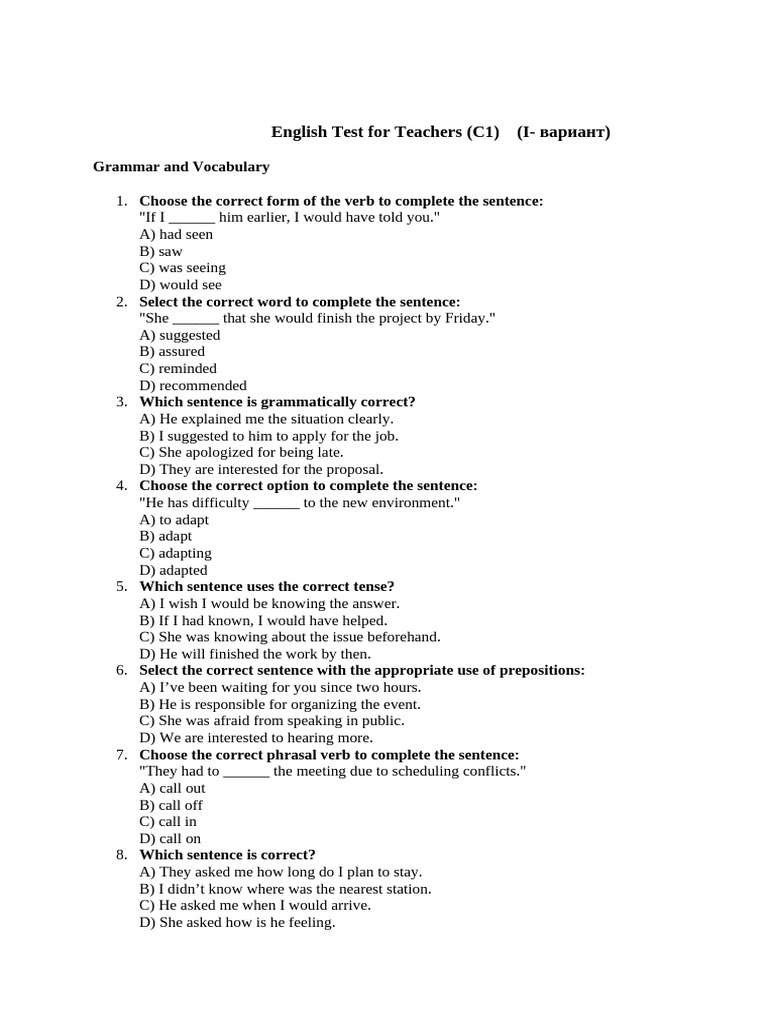 English Test for Teachers (C1) (I- вариант)

Grammar and Vocabulary

1. Choose the correct form of the verb to complete the sentence:
"If I ______ him earlier, I would have told you."
A) had seen
B) saw
C) was seeing
D) would see
2. Select the correct word to complete the sentence:
"She ______ that she would finish the project by Friday."
A) suggested
B) assured
C) reminded
D) recommended
3. Which sentence is grammatically correct?
A) He explained me the situation clearly.
B) I suggested to him to apply for the job.
C) She apologized for being late.
D) They are interested for the proposal.
4. Choose the correct option to complete the sentence:
"He has difficulty ______ to the new environment."
A) to adapt
B) adapt
C) adapting
D) adapted
5. Which sentence uses the correct tense?
A) I wish I would be knowing the answer.
B) If I had known, I would have helped.
C) She was knowing about the issue beforehand.
D) He will finished the work by then.
6. Select the correct sentence with the appropriate use of prepositions:
A) I've been waiting for you since two hours.
B) He is responsible for organizing the event.
C) She was afraid from speaking in public.
D) We are interested to hearing more.
7. Choose the correct phrasal verb to complete the sentence:
"They had to ______ the meeting due to scheduling conflicts."
A) call out
B) call off
C) call in
D) call on
8. Which sentence is correct?
A) They asked me how long do I plan to stay.
B) I didn't know where was the nearest station.
C) He asked me when I would arrive.
D) She asked how is he feeling.